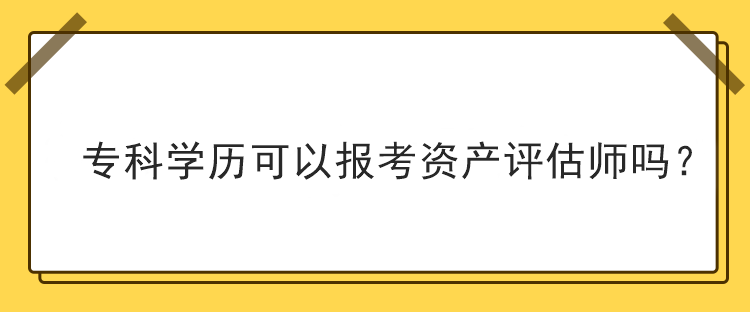 专科学历可以报考资产评估师吗？